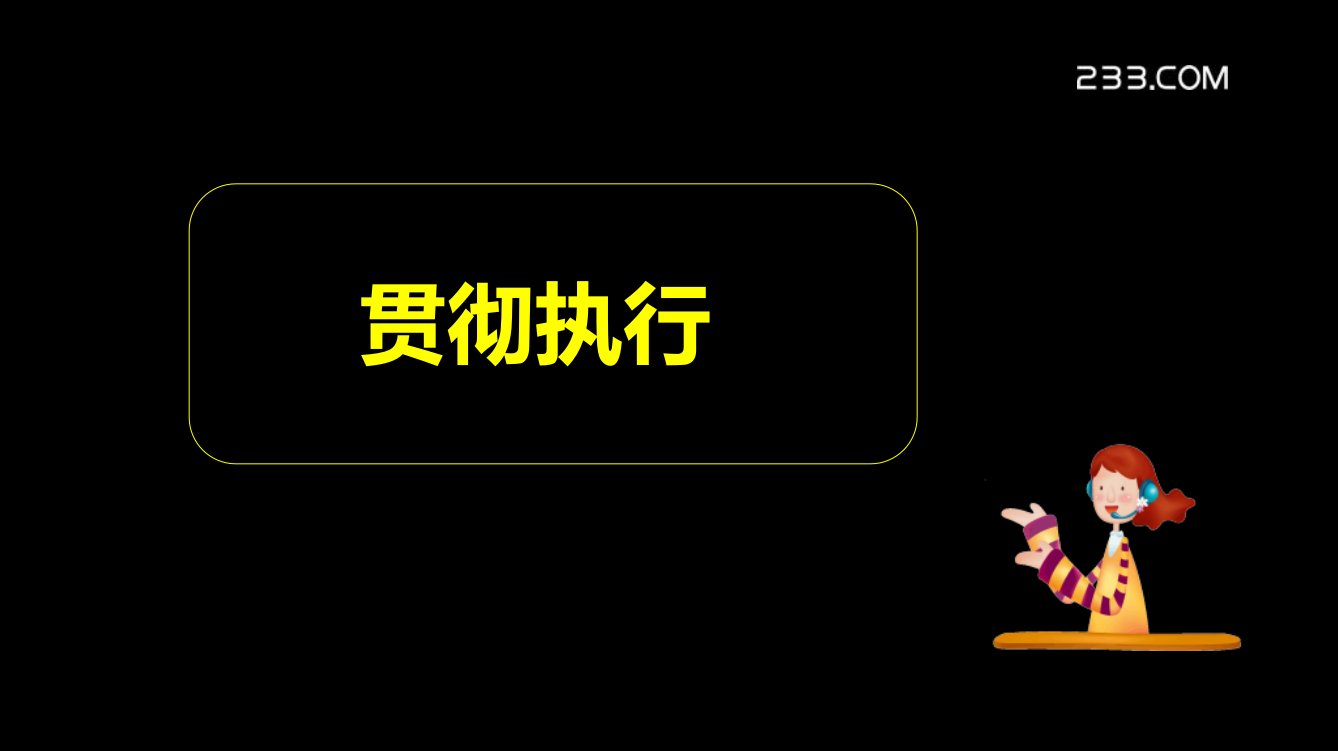 233.COM

贯彻执行